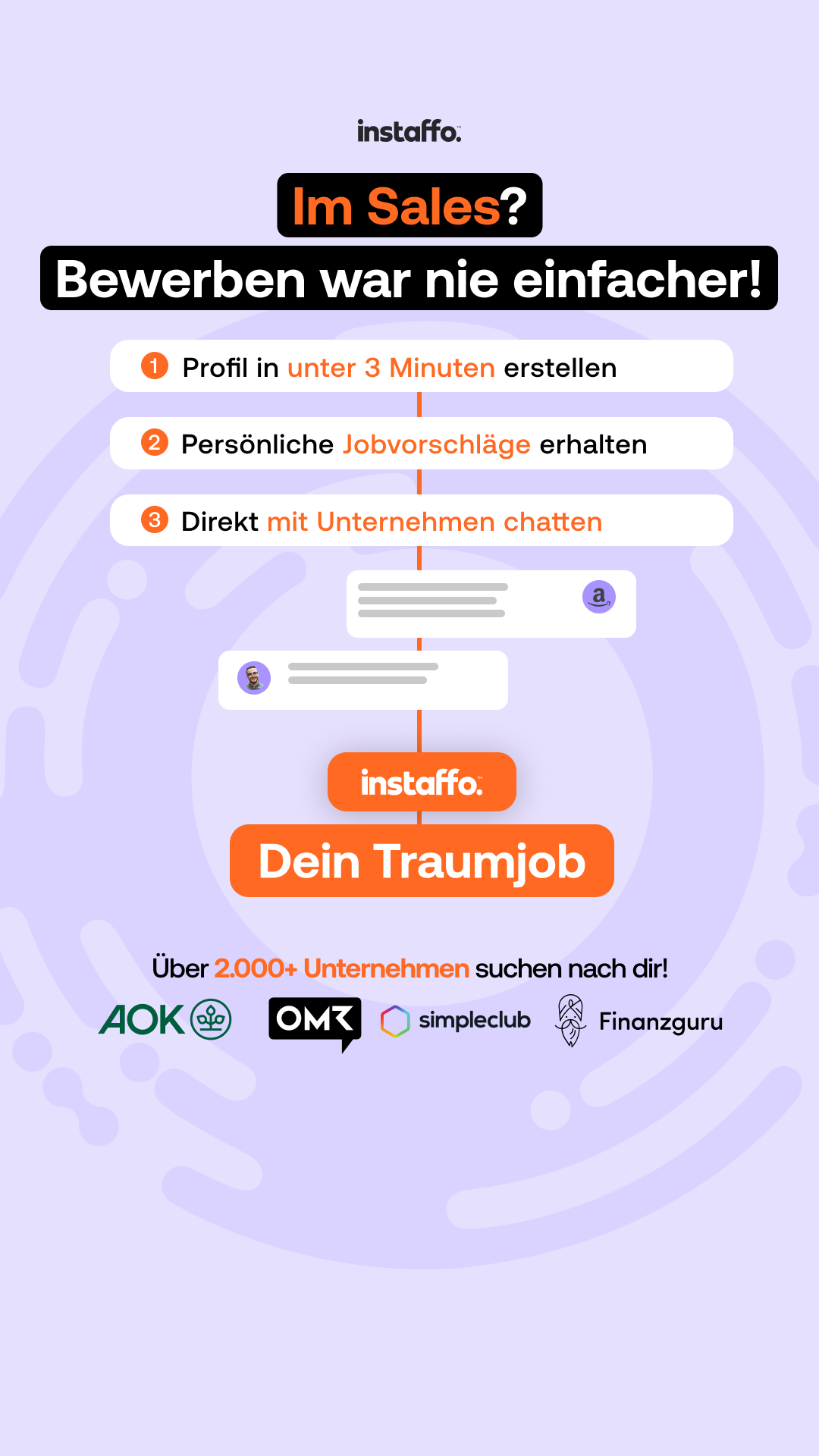 instaffo.

Im Sales?

Bewerben war nie einfacher!

1 Profil in unter 3 Minuten erstellen

2 Persönliche Jobvorschläge erhalten

3 Direkt mit Unternehmen chatten

a

instaffo.

Dein Traumjob

Über 2.000+ Unternehmen suchen nach dir!

AOK OMR simpleclub Finanzguru